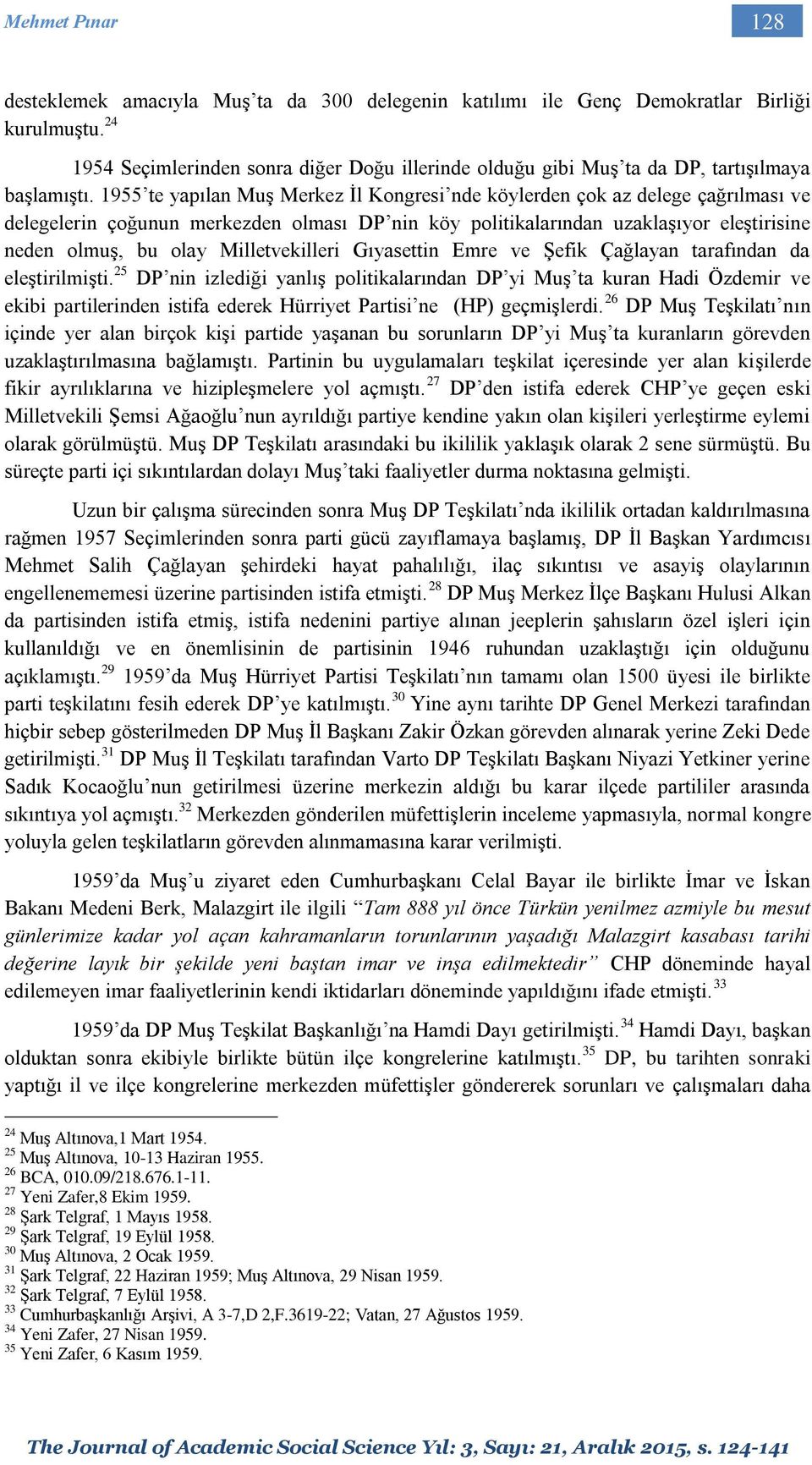 Mehmet Pınar

128

desteklemek amacıyla Muş'ta da 300 delegenin katılımı ile Genç Demokratlar Birliği kurulmuştu.$^{24}$

1954 Seçimlerinden sonra diğer Doğu illerinde olduğu gibi Muş'ta da DP, tartışılmaya başlamıştı. 1955'te yapılan Muş Merkez İl Kongresi'nde köylerden çok az delege çağrılması ve delegelerin çoğunun merkezden olması DP'nin köy politikalarından uzaklaşıyor eleştirisine neden olmuş, bu olay Milletvekilleri Gıyasettin Emre ve Şefik Çağlayan tarafından da eleştirilmişti.$^{25}$ DP'nin izlediği yanlış politikalarından DP'yi Muş'ta kuran Hadi Özdemir ve ekibi partilerinden istifa ederek Hürriyet Partisi'ne (HP) geçmişlerdi.$^{26}$ DP Muş Teşkilatı'nın içinde yer alan birçok kişi partide yaşanan bu sorunların DP'yi Muş'ta kuranların görevden uzaklaştırılmasına bağlamıştı. Partinin bu uygulamaları teşkilat içeresinde yer alan kişilerde fikir ayrılıklarına ve hizipleşmelere yol açmıştı.$^{27}$ DP'den istifa ederek CHP'ye geçen eski Milletvekili Şemsi Ağaoğlu'nun ayrıldığı partiye kendine yakın olan kişileri yerleştirme eylemi olarak görülmüştü. Muş DP Teşkilatı arasındaki bu ikililik yaklaşık olarak 2 sene sürmüştü. Bu süreçte parti içi sıkıntılardan dolayı Muş'taki faaliyetler durma noktasına gelmişti.

Uzun bir çalışma sürecinden sonra Muş DP Teşkilatı'nda ikililik ortadan kaldırılmasına rağmen 1957 Seçimlerinden sonra parti gücü zayıflamaya başlamış, DP İl Başkan Yardımcısı Mehmet Salih Çağlayan şehirdeki hayat pahalılığı, ilaç sıkıntısı ve asayiş olaylarının engellenememesi üzerine partisinden istifa etmişti.$^{28}$ DP Muş Merkez İlçe Başkanı Hulusi Alkan da partisinden istifa etmiş, istifa nedenini partiye alınan jeeplerin şahısların özel işleri için kullanıldığı ve en önemlisinin de partisinin 1946 ruhundan uzaklaştığı için olduğunu açıklamıştı.$^{29}$ 1959'da Muş Hürriyet Partisi Teşkilatı'nın tamamı olan 1500 üyesi ile birlikte parti teşkilatını fesih ederek DP'ye katılmıştı.$^{30}$ Yine aynı tarihte DP Genel Merkezi tarafından hiçbir sebep gösterilmeden DP Muş İl Başkanı Zakir Özkan görevden alınarak yerine Zeki Dede getirilmişti.$^{31}$ DP Muş İl Teşkilatı tarafından Varto DP Teşkilatı Başkanı Niyazi Yetkiner yerine Sadık Kocaoğlu'nun getirilmesi üzerine merkezin aldığı bu karar ilçede partililer arasında sıkıntıya yol açmıştı.$^{32}$ Merkezden gönderilen müfettişlerin inceleme yapmasıyla, normal kongre yoluyla gelen teşkilatların görevden alınmamasına karar verilmişti.

1959'da Muş'u ziyaret eden Cumhurbaşkanı Celal Bayar ile birlikte İmar ve İskan Bakanı Medeni Berk, Malazgirt ile ilgili "Tam 888 yıl önce Türkün yenilmez azmiyle bu mesut günlerimize kadar yol açan kahramanların torunlarının yaşadığı Malazgirt kasabası tarihi değerine layık bir şekilde yeni baştan imar ve inşa edilmektedir" CHP döneminde hayal edilemeyen imar faaliyetlerinin kendi iktidarları döneminde yapıldığını ifade etmişti.$^{33}$

1959'da DP Muş Teşkilat Başkanlığı'na Hamdi Dayı getirilmişti.$^{34}$ Hamdi Dayı, başkan olduktan sonra ekibiyle birlikte bütün ilçe kongrelerine katılmıştı.$^{35}$ DP, bu tarihten sonraki yaptığı il ve ilçe kongrelerine merkezden müfettişler göndererek sorunları ve çalışmaları daha

$^{24}$ Muş Altınova,1 Mart 1954.
$^{25}$ Muş Altınova, 10-13 Haziran 1955.
$^{26}$ BCA, 010.09/218.676.1-11.
$^{27}$ Yeni Zafer,8 Ekim 1959.
$^{28}$ Şark Telgraf, 1 Mayıs 1958.
$^{29}$ Şark Telgraf, 19 Eylül 1958.
$^{30}$ Muş Altınova, 2 Ocak 1959.
$^{31}$ Şark Telgraf, 22 Haziran 1959; Muş Altınova, 29 Nisan 1959.
$^{32}$ Şark Telgraf, 7 Eylül 1958.
$^{33}$ Cumhurbaşkanlığı Arşivi, A 3-7,D 2,F.3619-22; Vatan, 27 Ağustos 1959.
$^{34}$ Yeni Zafer, 27 Nisan 1959.
$^{35}$ Yeni Zafer, 6 Kasım 1959.

The Journal of Academic Social Science Yıl: 3, Sayı: 21, Aralık 2015, s. 124-141